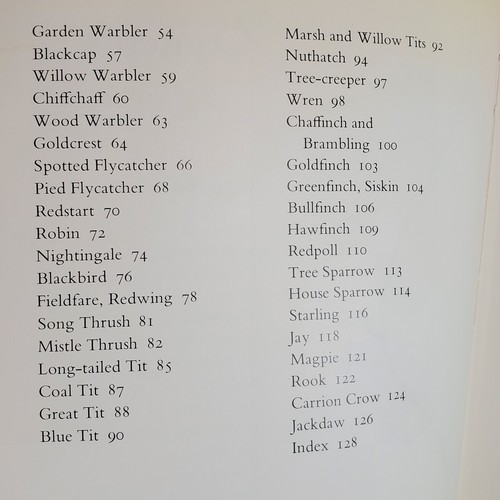 Garden Warbler 54
Blackcap 57
Willow Warbler 59
Chiffchaff 60
Wood Warbler 63
Goldcrest 64
Spotted Flycatcher 66
Pied Flycatcher 68
Redstart 70
Robin 72
Nightingale 74
Blackbird 76
Fieldfare, Redwing 78
Song Thrush 81
Mistle Thrush 82
Long-tailed Tit 85
Coal Tit 87
Great Tit 88
Blue Tit 90

Marsh and Willow Tits 92
Nuthatch 94
Tree-creeper 97
Wren 98
Chaffinch and Brambling 100
Goldfinch 103
Greenfinch, Siskin 104
Bullfinch 106
Hawfinch 109
Redpoll 110
Tree Sparrow 113
House Sparrow 114
Starling 116
Jay 118
Magpie 121
Rook 122
Carrion Crow 124
Jackdaw 126
Index 128